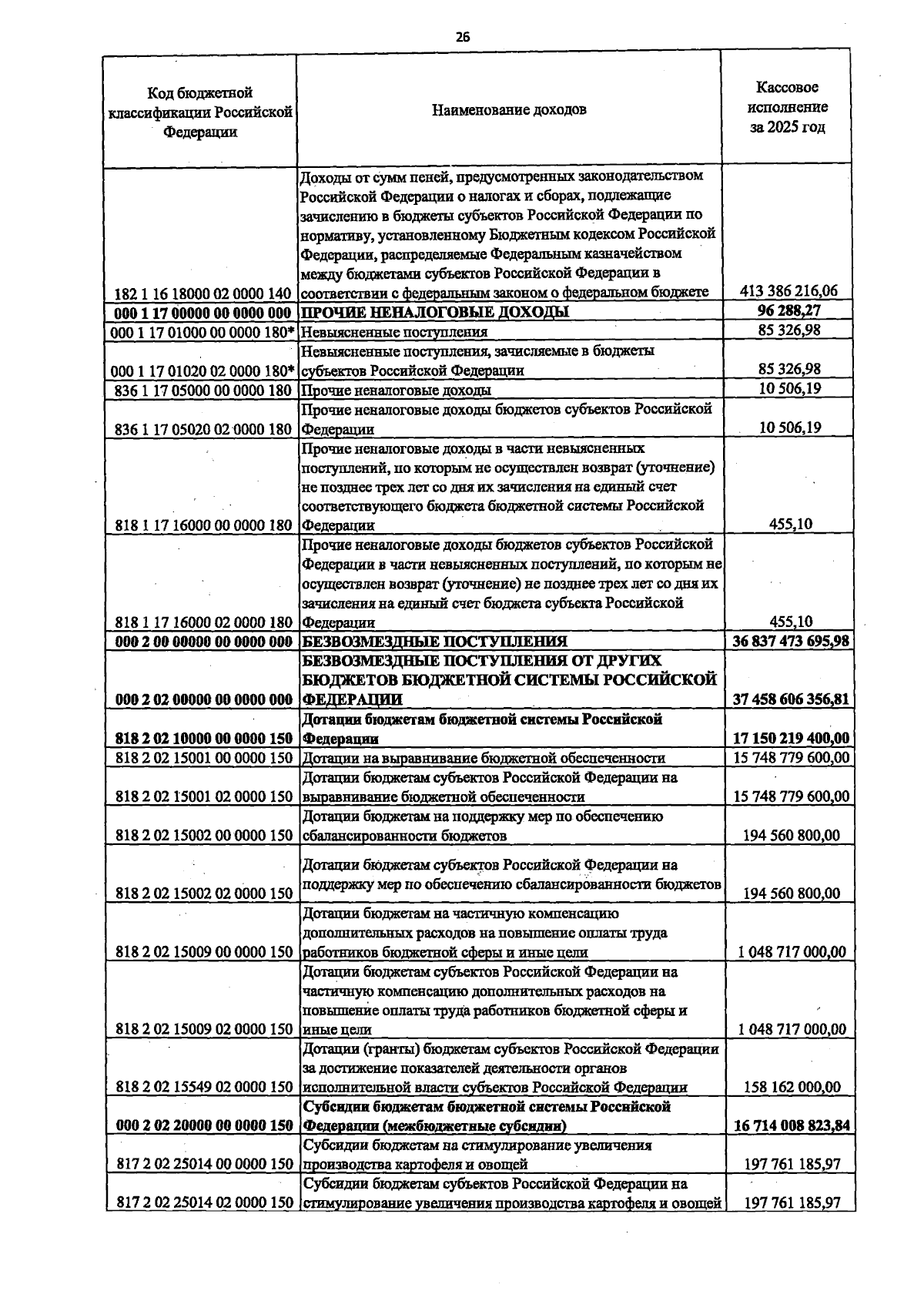 26

| Код бюджетной классификации Российской Федерации | Наименование доходов | Кассовое исполнение за 2025 год |
|---|---|---|
| 182 1 16 18000 02 0000 140 | Доходы от сумм пеней, предусмотренных законодательством Российской Федерации о налогах и сборах, подлежащие зачислению в бюджеты субъектов Российской Федерации по нормативу, установленному Бюджетным кодексом Российской Федерации, распределяемые Федеральным казначейством между бюджетами субъектов Российской Федерации в соответствии с федеральным законом о федеральном бюджете | 413 386 216,06 |
| 000 1 17 00000 00 0000 000 | ПРОЧИЕ НЕНАЛОГОВЫЕ ДОХОДЫ | 96 288,27 |
| 000 1 17 01000 00 0000 180* | Невыясненные поступления | 85 326,98 |
| 000 1 17 01020 02 0000 180* | Невыясненные поступления, зачисляемые в бюджеты субъектов Российской Федерации | 85 326,98 |
| 836 1 17 05000 00 0000 180 | Прочие неналоговые доходы | 10 506,19 |
| 836 1 17 05020 02 0000 180 | Прочие неналоговые доходы бюджетов субъектов Российской Федерации | 10 506,19 |
| 818 1 17 16000 00 0000 180 | Прочие неналоговые доходы в части невыясненных поступлений, по которым не осуществлен возврат (уточнение) не позднее трех лет со дня их зачисления на единый счет соответствующего бюджета бюджетной системы Российской Федерации | 455,10 |
| 818 1 17 16000 02 0000 180 | Прочие неналоговые доходы бюджетов субъектов Российской Федерации в части невыясненных поступлений, по которым не осуществлен возврат (уточнение) не позднее трех лет со дня их зачисления на единый счет бюджета субъекта Российской Федерации | 455,10 |
| 000 2 00 00000 00 0000 000 | БЕЗВОЗМЕЗДНЫЕ ПОСТУПЛЕНИЯ | 36 837 473 695,98 |
| 000 2 02 00000 00 0000 000 | БЕЗВОЗМЕЗДНЫЕ ПОСТУПЛЕНИЯ ОТ ДРУГИХ БЮДЖЕТОВ БЮДЖЕТНОЙ СИСТЕМЫ РОССИЙСКОЙ ФЕДЕРАЦИИ | 37 458 606 356,81 |
| 818 2 02 10000 00 0000 150 | Дотации бюджетам бюджетной системы Российской Федерации | 17 150 219 400,00 |
| 818 2 02 15001 00 0000 150 | Дотации на выравнивание бюджетной обеспеченности | 15 748 779 600,00 |
| 818 2 02 15001 02 0000 150 | Дотации бюджетам субъектов Российской Федерации на выравнивание бюджетной обеспеченности | 15 748 779 600,00 |
| 818 2 02 15002 00 0000 150 | Дотации бюджетам на поддержку мер по обеспечению сбалансированности бюджетов | 194 560 800,00 |
| 818 2 02 15002 02 0000 150 | Дотации бюджетам субъектов Российской Федерации на поддержку мер по обеспечению сбалансированности бюджетов | 194 560 800,00 |
| 818 2 02 15009 00 0000 150 | Дотации бюджетам на частичную компенсацию дополнительных расходов на повышение оплаты труда работников бюджетной сферы и иные цели | 1 048 717 000,00 |
| 818 2 02 15009 02 0000 150 | Дотации бюджетам субъектов Российской Федерации на частичную компенсацию дополнительных расходов на повышение оплаты труда работников бюджетной сферы и иные цели | 1 048 717 000,00 |
| 818 2 02 15549 02 0000 150 | Дотации (гранты) бюджетам субъектов Российской Федерации за достижение показателей деятельности органов исполнительной власти субъектов Российской Федерации | 158 162 000,00 |
| 000 2 02 20000 00 0000 150 | Субсидии бюджетам бюджетной системы Российской Федерации (межбюджетные субсидии) | 16 714 008 823,84 |
| 817 2 02 25014 00 0000 150 | Субсидии бюджетам на стимулирование увеличения производства картофеля и овощей | 197 761 185,97 |
| 817 2 02 25014 02 0000 150 | Субсидии бюджетам субъектов Российской Федерации на стимулирование увеличения производства картофеля и овощей | 197 761 185,97 |